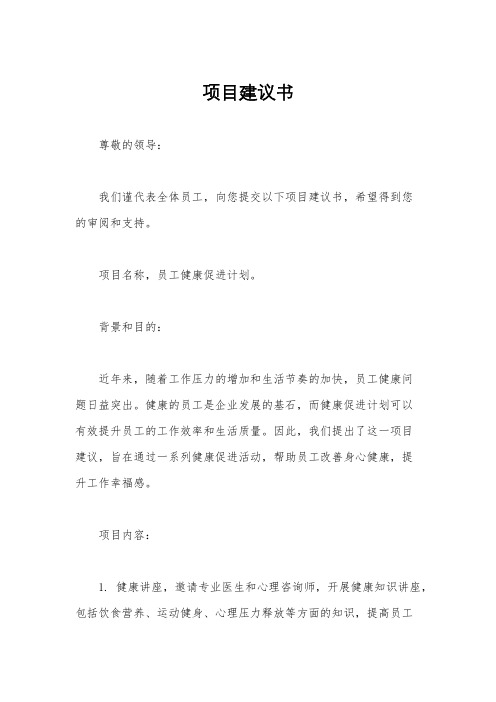 项目建议书

尊敬的领导：

我们谨代表全体员工，向您提交以下项目建议书，希望得到您的审阅和支持。

项目名称，员工健康促进计划。

背景和目的：

近年来，随着工作压力的增加和生活节奏的加快，员工健康问题日益突出。健康的员工是企业发展的基石，而健康促进计划可以有效提升员工的工作效率和生活质量。因此，我们提出了这一项目建议，旨在通过一系列健康促进活动，帮助员工改善身心健康，提升工作幸福感。

项目内容：

1. 健康讲座，邀请专业医生和心理咨询师，开展健康知识讲座，包括饮食营养、运动健身、心理压力释放等方面的知识，提高员工